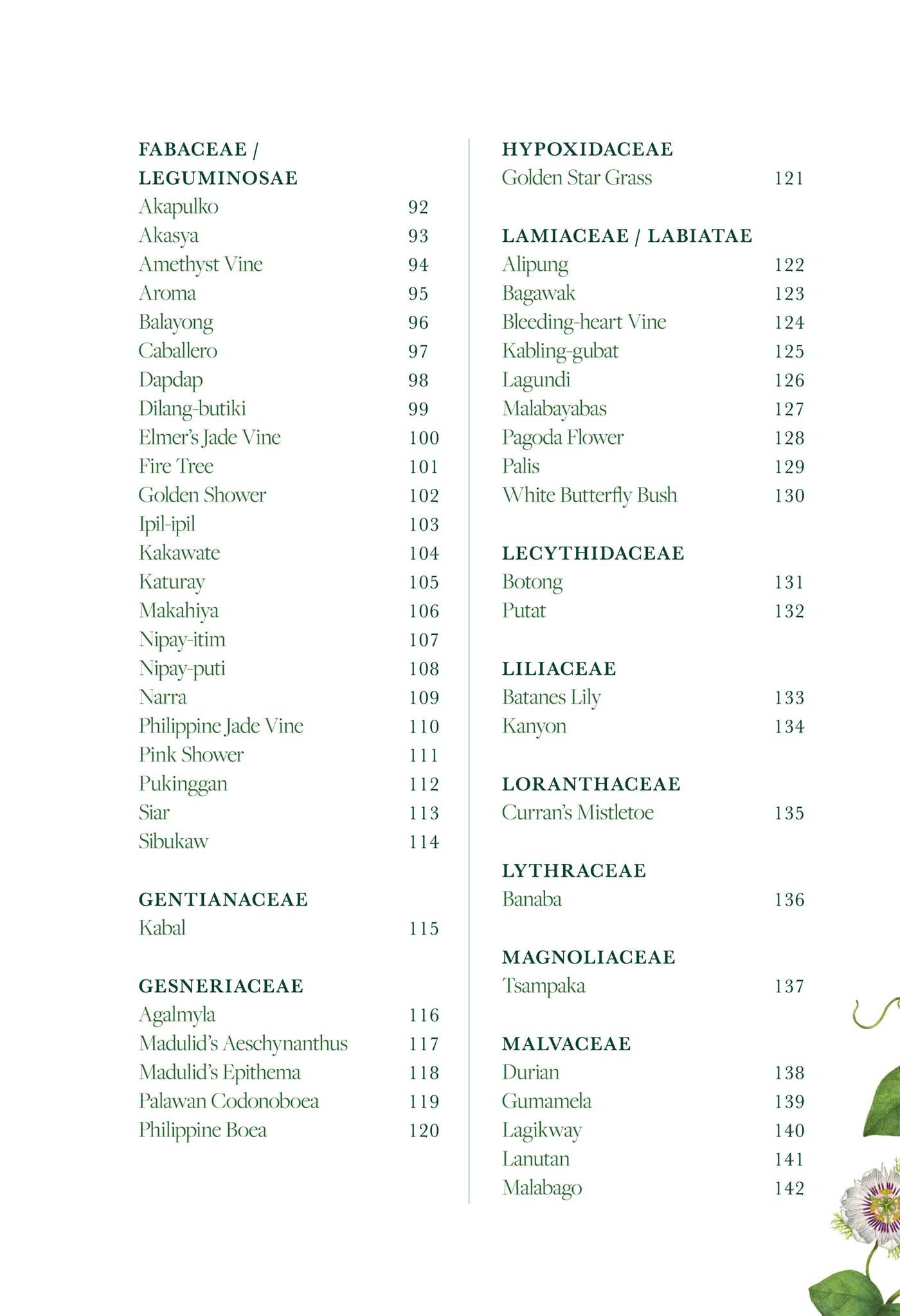 FABACEAE /
LEGUMINOSAE
Akapulko 92
Akasya 93
Amethyst Vine 94
Aroma 95
Balayong 96
Caballero 97
Dapdap 98
Dilang-butiki 99
Elmer's Jade Vine 100
Fire Tree 101
Golden Shower 102
Ipil-ipil 103
Kakawate 104
Katuray 105
Makahiya 106
Nipay-itim 107
Nipay-puti 108
Narra 109
Philippine Jade Vine 110
Pink Shower 111
Pukinggan 112
Siar 113
Sibukaw 114

GENTIANACEAE
Kabal 115

GESNERIACEAE
Agalmyla 116
Madulid's Aeschynanthus 117
Madulid's Epithema 118
Palawan Codonoboea 119
Philippine Boea 120

HYPOXIDACEAE
Golden Star Grass 121

LAMIACEAE / LABIATAE
Alipung 122
Bagawak 123
Bleeding-heart Vine 124
Kabling-gubat 125
Lagundi 126
Malabayabas 127
Pagoda Flower 128
Palis 129
White Butterfly Bush 130

LECYTHIDACEAE
Botong 131
Putat 132

LILIACEAE
Batanes Lily 133
Kanyon 134

LORANTHACEAE
Curran's Mistletoe 135

LYTHRACEAE
Banaba 136

MAGNOLIACEAE
Tsampaka 137

MALVACEAE
Durian 138
Gumamela 139
Lagikway 140
Lanutan 141
Malabago 142